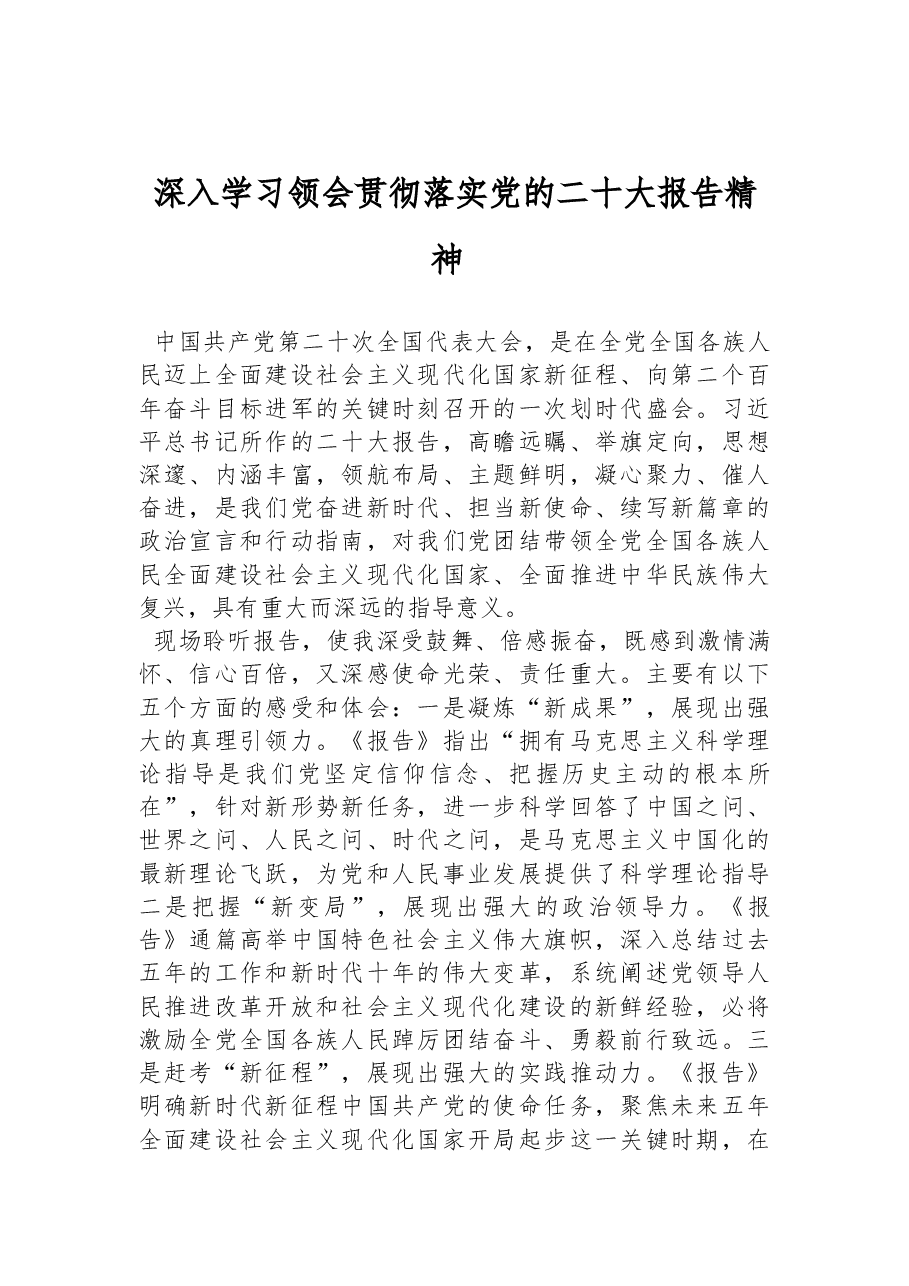 深入学习领会贯彻落实党的二十大报告精神

中国共产党第二十次全国代表大会，是在全党全国各族人民迈上全面建设社会主义现代化国家新征程、向第二个百年奋斗目标进军的关键时刻召开的一次划时代盛会。习近平总书记所作的二十大报告，高瞻远瞩、举旗定向，思想深邃、内涵丰富，领航布局、主题鲜明，凝心聚力、催人奋进，是我们党奋进新时代、担当新使命、续写新篇章的政治宣言和行动指南，对我们党团结带领全党全国各族人民全面建设社会主义现代化国家、全面推进中华民族伟大复兴，具有重大而深远的指导意义。

现场聆听报告，使我深受鼓舞、倍感振奋，既感到激情满怀、信心百倍，又深感使命光荣、责任重大。主要有以下五个方面的感受和体会：一是凝炼“新成果”，展现出强大的真理引领力。《报告》指出“拥有马克思主义科学理论指导是我们党坚定信仰信念、把握历史主动的根本所在”，针对新形势新任务，进一步科学回答了中国之问、世界之问、人民之问、时代之问，是马克思主义中国化的最新理论飞跃，为党和人民事业发展提供了科学理论指导二是把握“新变局”，展现出强大的政治领导力。《报告》通篇高举中国特色社会主义伟大旗帜，深入总结过去五年的工作和新时代十年的伟大变革，系统阐述党领导人民推进改革开放和社会主义现代化建设的新鲜经验，必将激励全党全国各族人民踔厉团结奋斗、勇毅前行致远。三是赶考“新征程”，展现出强大的实践推动力。《报告》明确新时代新征程中国共产党的使命任务，聚焦未来五年全面建设社会主义现代化国家开局起步这一关键时期，在